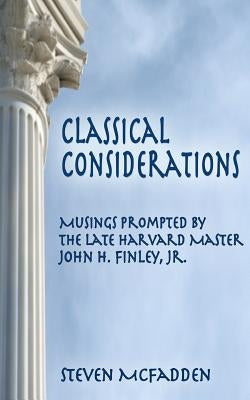 CLASSICAL CONSIDERATIONS

MUSINGS PROMPTED BY THE LATE HARVARD MASTER JOHN H. FINLEY, JR.

STEVEN MCFADDEN